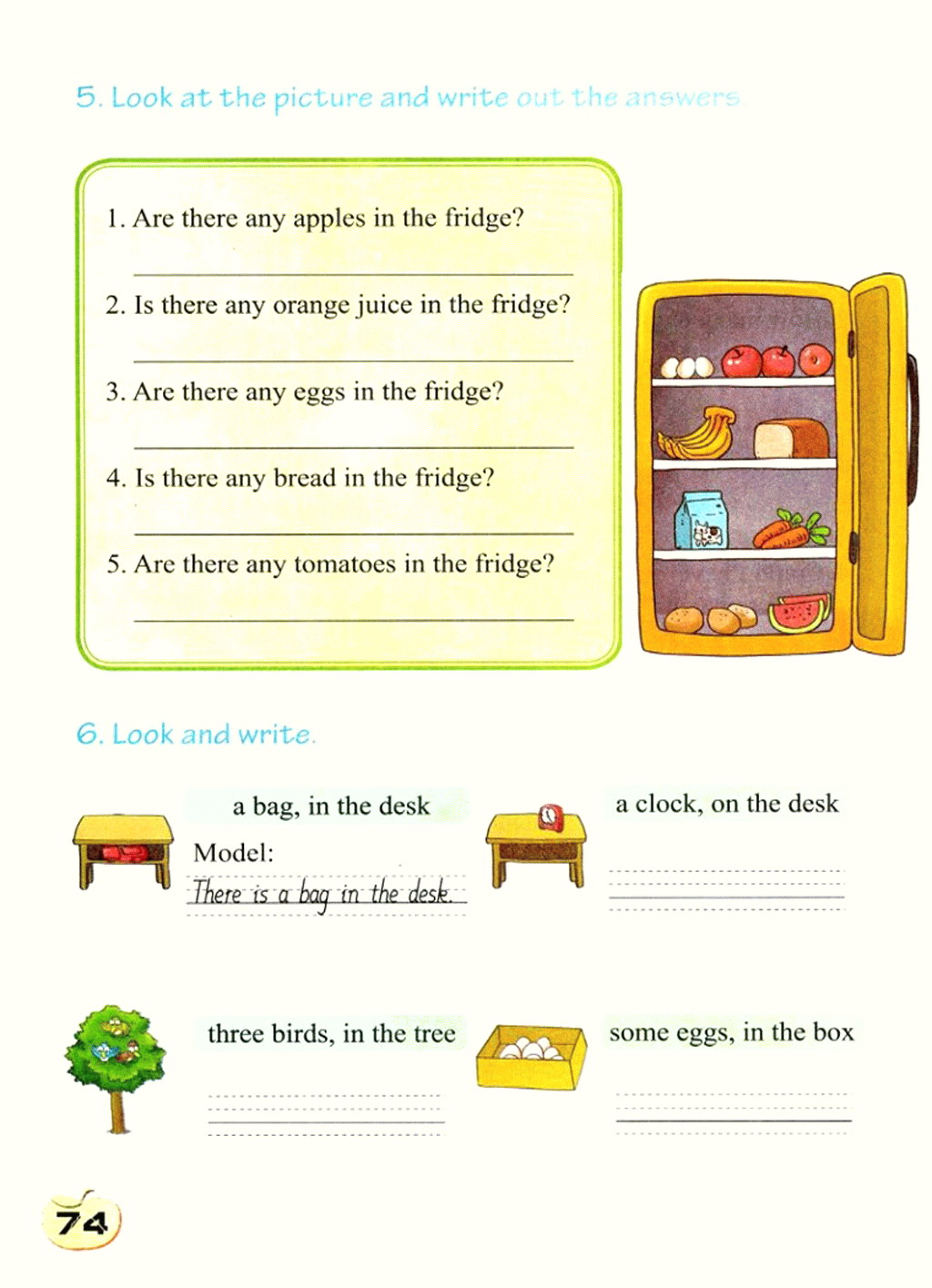 5. Look at the picture and write out the answers

1. Are there any apples in the fridge?

____

2. Is there any orange juice in the fridge?

____

3. Are there any eggs in the fridge?

____

4. Is there any bread in the fridge?

____

5. Are there any tomatoes in the fridge?

____

6. Look and write.

a bag, in the desk

Model:

There is a bag in the desk.

a clock, on the desk

____

three birds, in the tree

____

some eggs, in the box

____

74